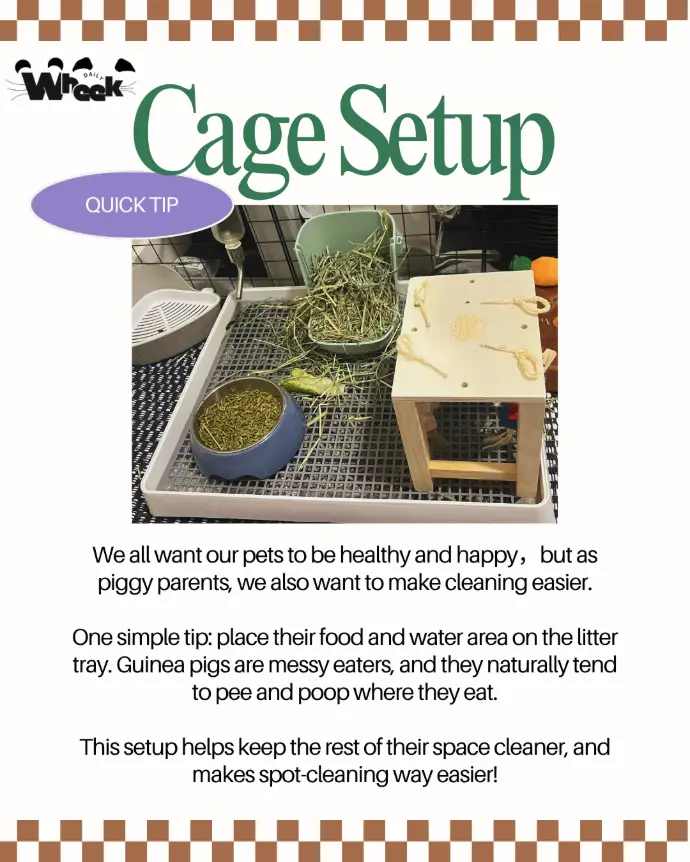 DAILY Wheek

Cage Setup

QUICK TIP

We all want our pets to be healthy and happy， but as piggy parents, we also want to make cleaning easier.

One simple tip: place their food and water area on the litter tray. Guinea pigs are messy eaters, and they naturally tend to pee and poop where they eat.

This setup helps keep the rest of their space cleaner, and makes spot-cleaning way easier!